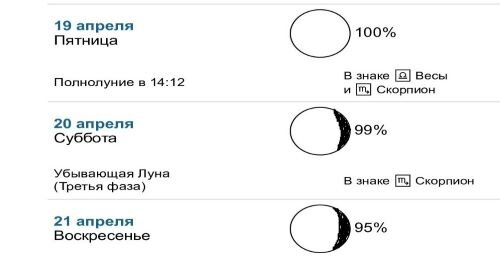 19 апреля
Пятница

100%

Полнолуние в 14:12

В знаке ♎ Весы
и ♏ Скорпион

20 апреля
Суббота

99%

Убывающая Луна
(Третья фаза)

В знаке ♏ Скорпион

21 апреля
Воскресенье

95%